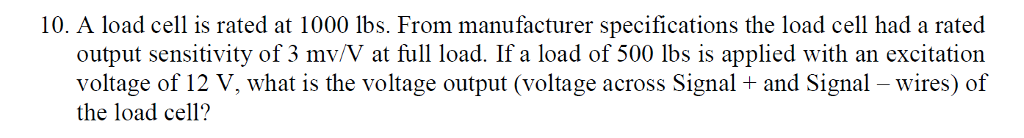 10. A load cell is rated at 1000 lbs. From manufacturer specifications the load cell had a rated output sensitivity of 3 mv/V at full load. If a load of 500 lbs is applied with an excitation voltage of 12 V, what is the voltage output (voltage across Signal + and Signal – wires) of the load cell?